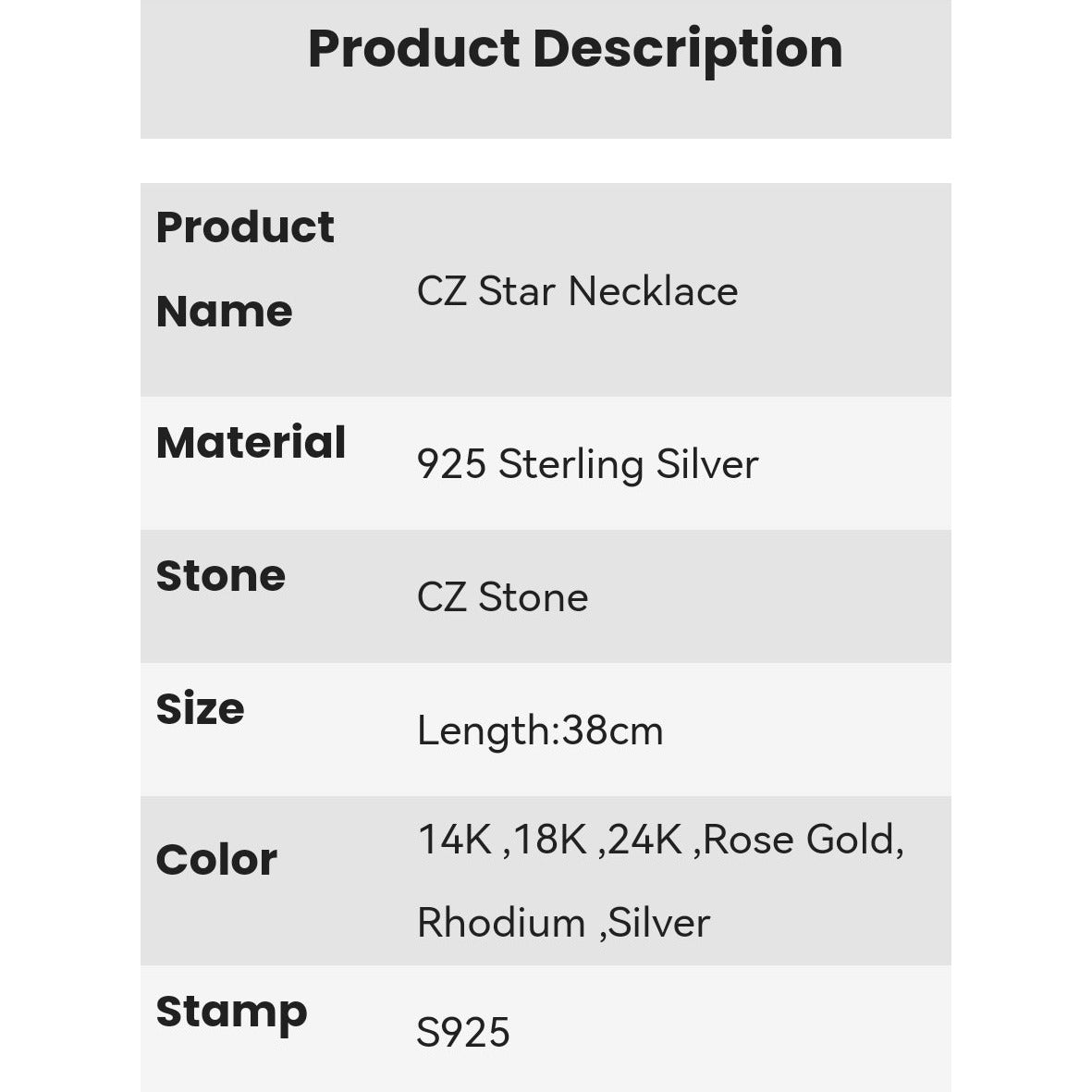 Product Description

| Product Name | CZ Star Necklace |
|---|---|
| Material | 925 Sterling Silver |
| Stone | CZ Stone |
| Size | Length:38cm |
| Color | 14K ,18K ,24K ,Rose Gold, Rhodium ,Silver |
| Stamp | S925 |